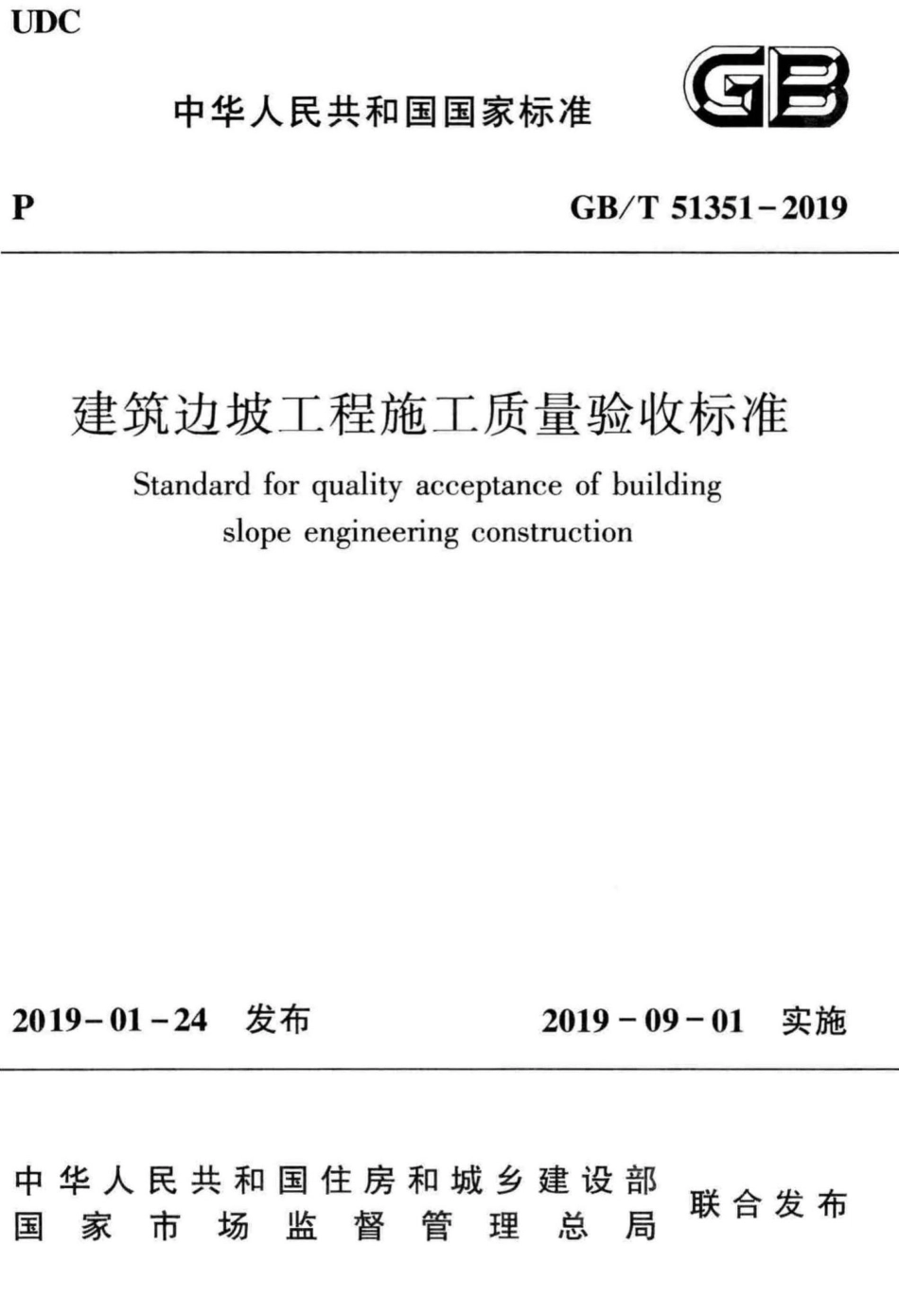 UDC

中华人民共和国国家标准

GB

P

GB/T 51351-2019

建筑边坡工程施工质量验收标准

Standard for quality acceptance of building slope engineering construction

2019-01-24 发布

2019-09-01 实施

中华人民共和国住房和城乡建设部
国家市场监督管理总局

联合发布